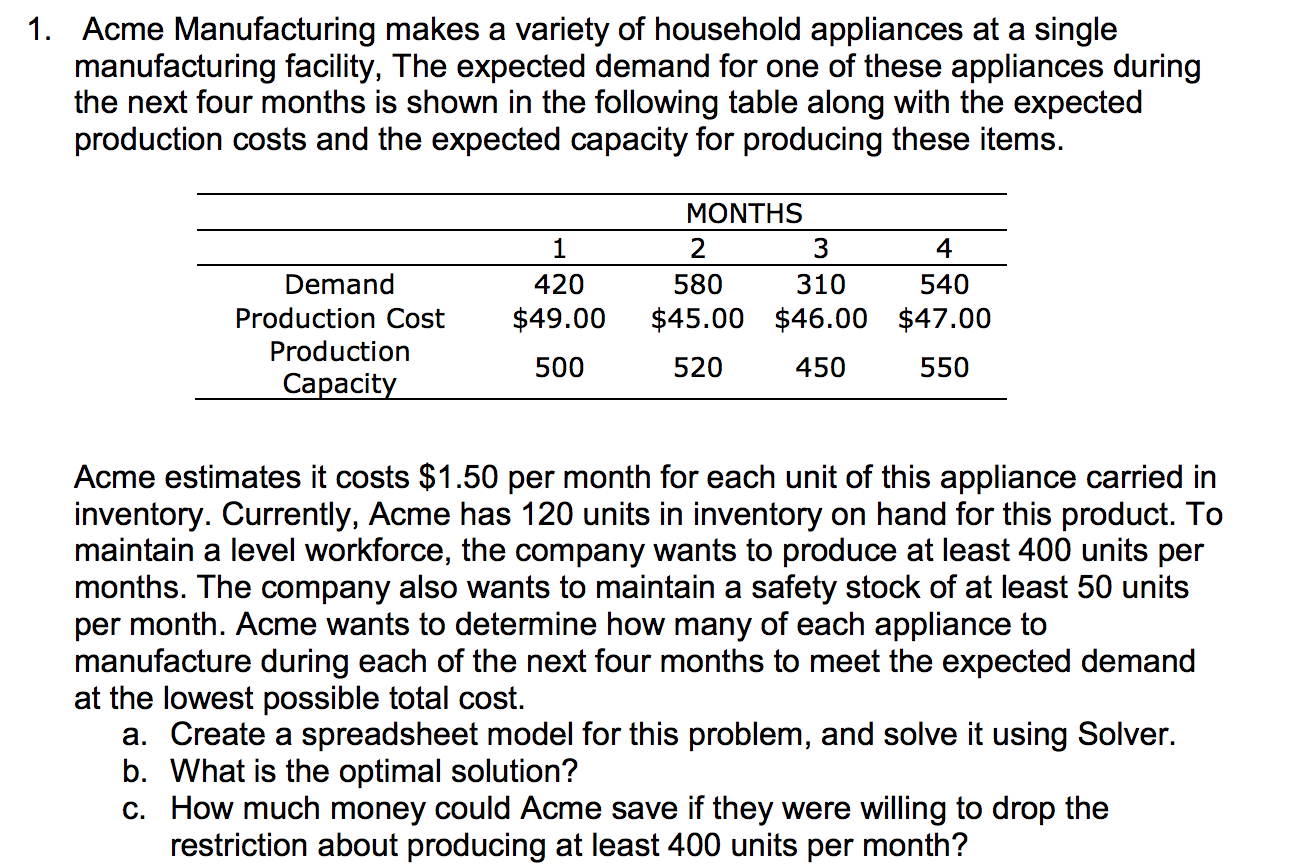 1. Acme Manufacturing makes a variety of household appliances at a single manufacturing facility, The expected demand for one of these appliances during the next four months is shown in the following table along with the expected production costs and the expected capacity for producing these items.

| | MONTHS | | | |
|---|---|---|---|---|
| | 1 | 2 | 3 | 4 |
| Demand | 420 | 580 | 310 | 540 |
| Production Cost | \$49.00 | \$45.00 | \$46.00 | \$47.00 |
| Production Capacity | 500 | 520 | 450 | 550 |

Acme estimates it costs \$1.50 per month for each unit of this appliance carried in inventory. Currently, Acme has 120 units in inventory on hand for this product. To maintain a level workforce, the company wants to produce at least 400 units per months. The company also wants to maintain a safety stock of at least 50 units per month. Acme wants to determine how many of each appliance to manufacture during each of the next four months to meet the expected demand at the lowest possible total cost.

a. Create a spreadsheet model for this problem, and solve it using Solver.
b. What is the optimal solution?
c. How much money could Acme save if they were willing to drop the restriction about producing at least 400 units per month?